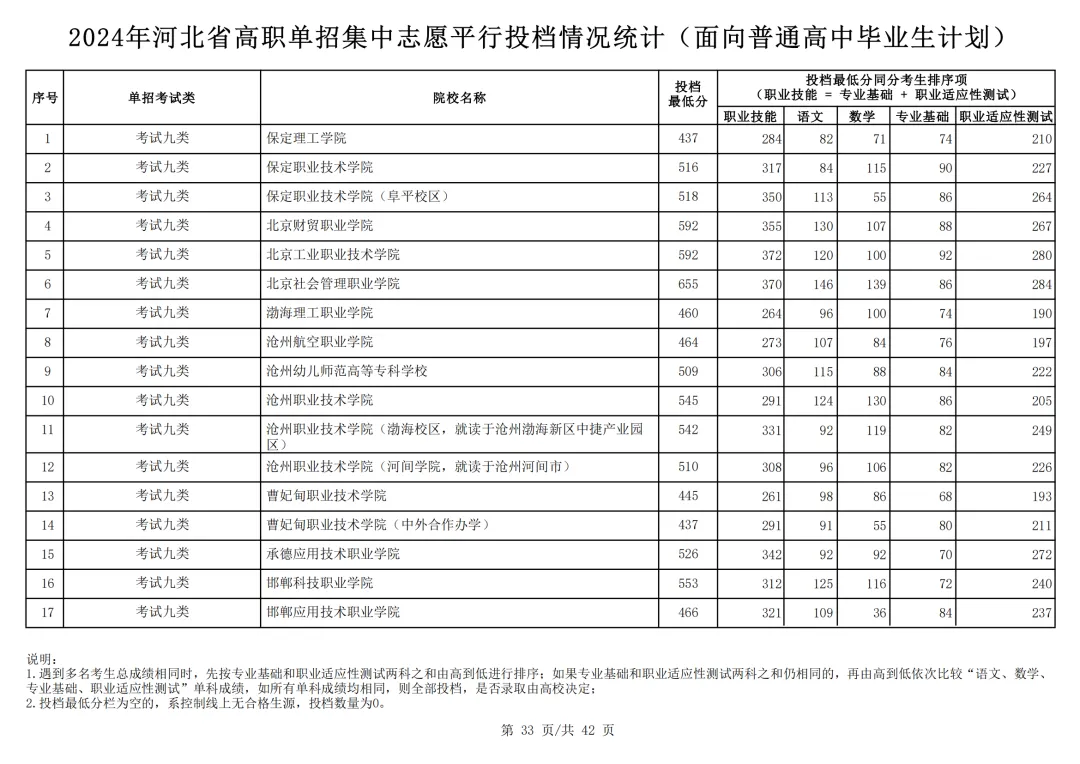 2024年河北省高职单招集中志愿平行投档情况统计（面向普通高中毕业生计划）

| 序号 | 单招考试类 | 院校名称 | 投档最低分 | 投档最低分同分考生排序项（职业技能 = 专业基础 + 职业适应性测试）职业技能 | 语文 | 数学 | 专业基础 | 职业适应性测试 |
|---|---|---|---|---|---|---|---|---|
| 1 | 考试九类 | 保定理工学院 | 437 | 284 | 82 | 71 | 74 | 210 |
| 2 | 考试九类 | 保定职业技术学院 | 516 | 317 | 84 | 115 | 90 | 227 |
| 3 | 考试九类 | 保定职业技术学院（阜平校区） | 518 | 350 | 113 | 55 | 86 | 264 |
| 4 | 考试九类 | 北京财贸职业学院 | 592 | 355 | 130 | 107 | 88 | 267 |
| 5 | 考试九类 | 北京工业职业技术学院 | 592 | 372 | 120 | 100 | 92 | 280 |
| 6 | 考试九类 | 北京社会管理职业学院 | 655 | 370 | 146 | 139 | 86 | 284 |
| 7 | 考试九类 | 渤海理工职业学院 | 460 | 264 | 96 | 100 | 74 | 190 |
| 8 | 考试九类 | 沧州航空职业学院 | 464 | 273 | 107 | 84 | 76 | 197 |
| 9 | 考试九类 | 沧州幼儿师范高等专科学校 | 509 | 306 | 115 | 88 | 84 | 222 |
| 10 | 考试九类 | 沧州职业技术学院 | 545 | 291 | 124 | 130 | 86 | 205 |
| 11 | 考试九类 | 沧州职业技术学院（渤海校区，就读于沧州渤海新区中捷产业园区） | 542 | 331 | 92 | 119 | 82 | 249 |
| 12 | 考试九类 | 沧州职业技术学院（河间学院，就读于沧州河间市） | 510 | 308 | 96 | 106 | 82 | 226 |
| 13 | 考试九类 | 曹妃甸职业技术学院 | 445 | 261 | 98 | 86 | 68 | 193 |
| 14 | 考试九类 | 曹妃甸职业技术学院（中外合作办学） | 437 | 291 | 91 | 55 | 80 | 211 |
| 15 | 考试九类 | 承德应用技术职业学院 | 526 | 342 | 92 | 92 | 70 | 272 |
| 16 | 考试九类 | 邯郸科技职业学院 | 553 | 312 | 125 | 116 | 72 | 240 |
| 17 | 考试九类 | 邯郸应用技术职业学院 | 466 | 321 | 109 | 36 | 84 | 237 |

说明：
1.遇到多名考生总成绩相同时，先按专业基础和职业适应性测试两科之和由高到低进行排序；如果专业基础和职业适应性测试两科之和仍相同的，再由高到低依次比较“语文、数学、专业基础、职业适应性测试”单科成绩，如所有单科成绩均相同，则全部投档，是否录取由高校决定；
2.投档最低分栏为空的，系控制线上无合格生源，投档数量为0。

第 33 页/共 42 页